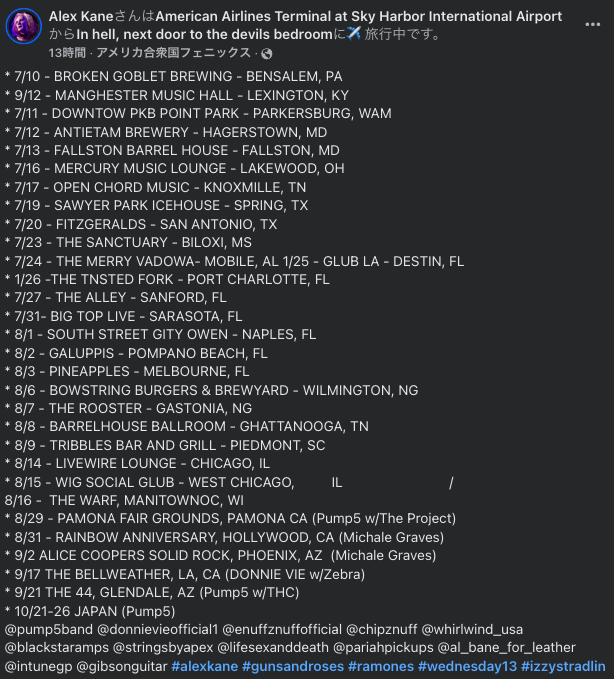 Alex KaneさんはAmerican Airlines Terminal at Sky Harbor International AirportからIn hell, next door to the devils bedroomに✈️ 旅行中です。
13時間 · アメリカ合衆国フェニックス ·

* 7/10 - BROKEN GOBLET BREWING - BENSALEM, PA
* 9/12 - MANGHESTER MUSIC HALL - LEXINGTON, KY
* 7/11 - DOWNTOW PKB POINT PARK - PARKERSBURG, WAM
* 7/12 - ANTIETAM BREWERY - HAGERSTOWN, MD
* 7/13 - FALLSTON BARREL HOUSE - FALLSTON, MD
* 7/16 - MERCURY MUSIC LOUNGE - LAKEWOOD, OH
* 7/17 - OPEN CHORD MUSIC - KNOXMILLE, TN
* 7/19 - SAWYER PARK ICEHOUSE - SPRING, TX
* 7/20 - FITZGERALDS - SAN ANTONIO, TX
* 7/23 - THE SANCTUARY - BILOXI, MS
* 7/24 - THE MERRY VADOWA- MOBILE, AL 1/25 - GLUB LA - DESTIN, FL
* 1/26 -THE TNSTED FORK - PORT CHARLOTTE, FL
* 7/27 - THE ALLEY - SANFORD, FL
* 7/31- BIG TOP LIVE - SARASOTA, FL
* 8/1 - SOUTH STREET GITY OWEN - NAPLES, FL
* 8/2 - GALUPPIS - POMPANO BEACH, FL
* 8/3 - PINEAPPLES - MELBOURNE, FL
* 8/6 - BOWSTRING BURGERS & BREWYARD - WILMINGTON, NG
* 8/7 - THE ROOSTER - GASTONIA, NG
* 8/8 - BARRELHOUSE BALLROOM - GHATTANOOGA, TN
* 8/9 - TRIBBLES BAR AND GRILL - PIEDMONT, SC
* 8/14 - LIVEWIRE LOUNGE - CHICAGO, IL
* 8/15 - WIG SOCIAL GLUB - WEST CHICAGO, IL /
8/16 - THE WARF, MANITOWNOC, WI
* 8/29 - PAMONA FAIR GROUNDS, PAMONA CA (Pump5 w/The Project)
* 8/31 - RAINBOW ANNIVERSARY, HOLLYWOOD, CA (Michale Graves)
* 9/2 ALICE COOPERS SOLID ROCK, PHOENIX, AZ (Michale Graves)
* 9/17 THE BELLWEATHER, LA, CA (DONNIE VIE w/Zebra)
* 9/21 THE 44, GLENDALE, AZ (Pump5 w/THC)
* 10/21-26 JAPAN (Pump5)
@pump5band @donnievieofficial1 @enuffznuffofficial @chipznuff @whirlwind_usa @blackstaramps @stringsbyapex @lifesexanddeath @pariahpickups @al_bane_for_leather @intunegp @gibsonguitar #alexkane #gunsandroses #ramones #wednesday13 #izzystradlin